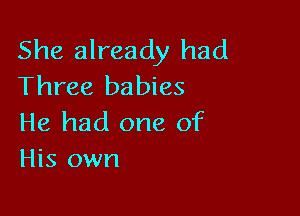 She already had
Three babies
He had one of
His own